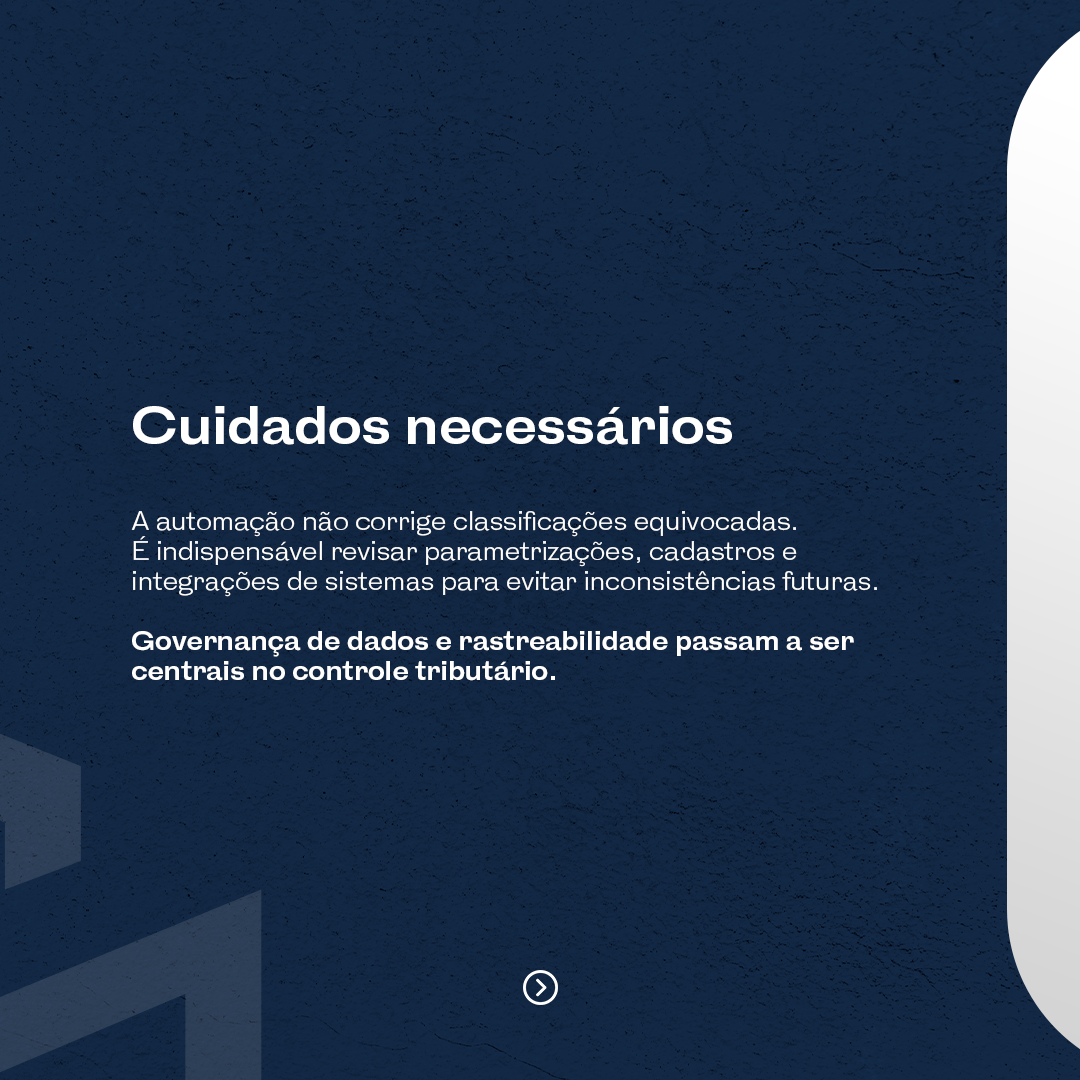 Cuidados necessários

A automação não corrige classificações equivocadas. É indispensável revisar parametrizações, cadastros e integrações de sistemas para evitar inconsistências futuras.

Governança de dados e rastreabilidade passam a ser centrais no controle tributário.